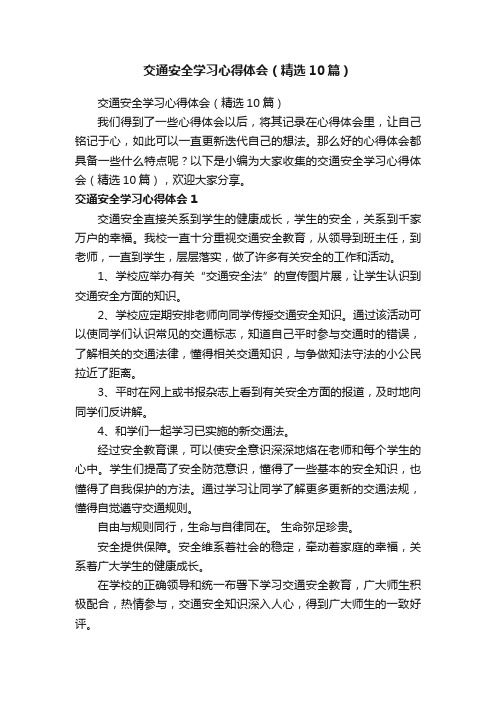 交通安全学习心得体会（精选10篇）

交通安全学习心得体会（精选10篇）

我们得到了一些心得体会以后，将其记录在心得体会里，让自己铭记于心，如此可以一直更新迭代自己的想法。那么好的心得体会都具备一些什么特点呢？以下是小编为大家收集的交通安全学习心得体会（精选10篇），欢迎大家分享。

交通安全学习心得体会1

交通安全直接关系到学生的健康成长，学生的安全，关系到千家万户的幸福。我校一直十分重视交通安全教育，从领导到班主任，到老师，一直到学生，层层落实，做了许多有关安全的工作和活动。

1、学校应举办有关“交通安全法”的宣传图片展，让学生认识到交通安全方面的知识。

2、学校应定期安排老师向同学传授交通安全知识。通过该活动可以使同学们认识常见的交通标志，知道自己平时参与交通时的错误，了解相关的交通法律，懂得相关交通知识，与争做知法守法的小公民拉近了距离。

3、平时在网上或书报杂志上看到有关安全方面的报道，及时地向同学们反讲解。

4、和学们一起学习已实施的新交通法。

经过安全教育课，可以使安全意识深深地烙在老师和每个学生的心中。学生们提高了安全防范意识，懂得了一些基本的安全知识，也懂得了自我保护的方法。通过学习让同学了解更多更新的交通法规，懂得自觉遵守交通规则。

自由与规则同行，生命与自律同在。 生命弥足珍贵。

安全提供保障。安全维系着社会的稳定，牵动着家庭的幸福，关系着广大学生的健康成长。

在学校的正确领导和统一布署下学习交通安全教育，广大师生积极配合，热情参与，交通安全知识深入人心，得到广大师生的一致好评。